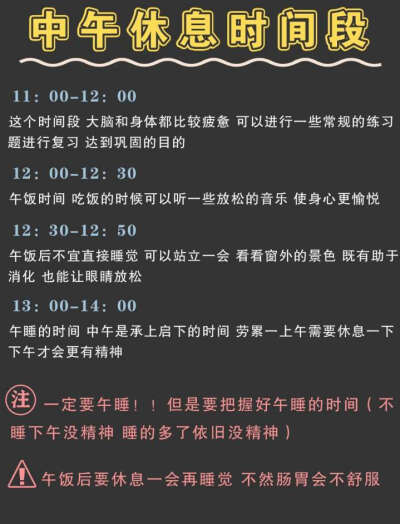 中午休息时间段

11：00-12：00

这个时间段 大脑和身体都比较疲惫 可以进行一些常规的练习题进行复习 达到巩固的目的

12：00-12：30

午饭时间 吃饭的时候可以听一些放松的音乐 使身心更愉悦

12：30-12：50

午饭后不宜直接睡觉 可以站立一会 看看窗外的景色 既有助于消化 也能让眼睛放松

13：00-14：00

午睡的时间 中午是承上启下的时间 劳累一上午需要休息一下 下午才会更有精神

注 一定要午睡！！但是要把握好午睡的时间（不睡下午没精神 睡的多了依旧没精神）

午饭后要休息一会再睡觉 不然肠胃会不舒服